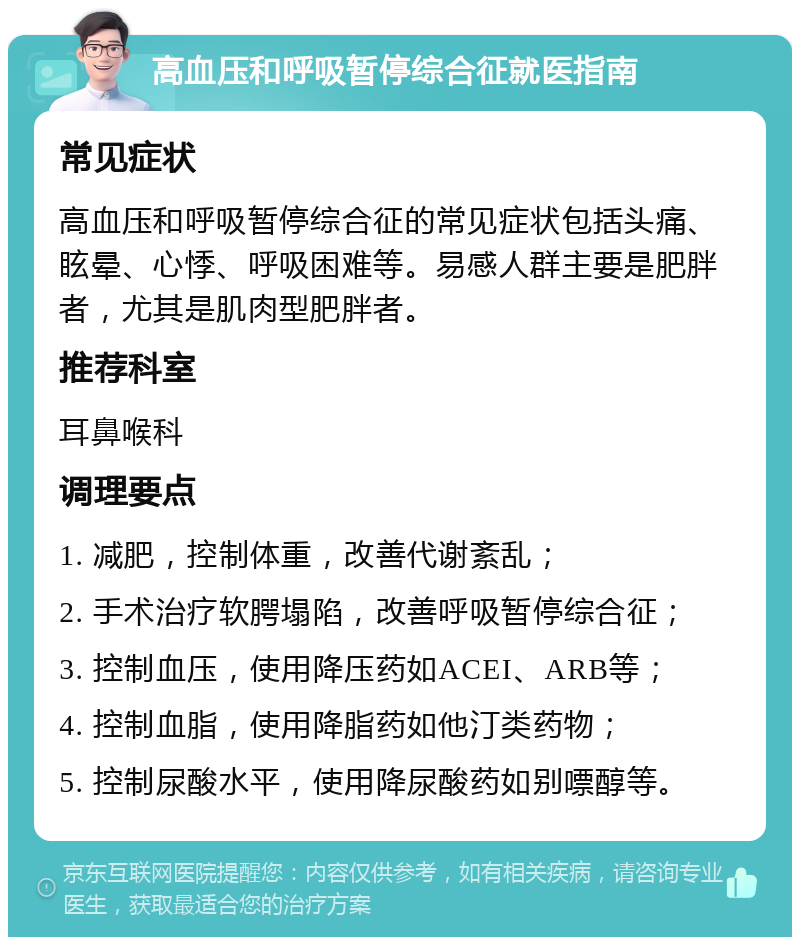 高血压和呼吸暂停综合征就医指南

常见症状

高血压和呼吸暂停综合征的常见症状包括头痛、眩晕、心悸、呼吸困难等。易感人群主要是肥胖者，尤其是肌肉型肥胖者。

推荐科室

耳鼻喉科

调理要点

1. 减肥，控制体重，改善代谢紊乱；

2. 手术治疗软腭塌陷，改善呼吸暂停综合征；

3. 控制血压，使用降压药如ACEI、ARB等；

4. 控制血脂，使用降脂药如他汀类药物；

5. 控制尿酸水平，使用降尿酸药如别嘌醇等。

京东互联网医院提醒您：内容仅供参考，如有相关疾病，请咨询专业医生，获取最适合您的治疗方案